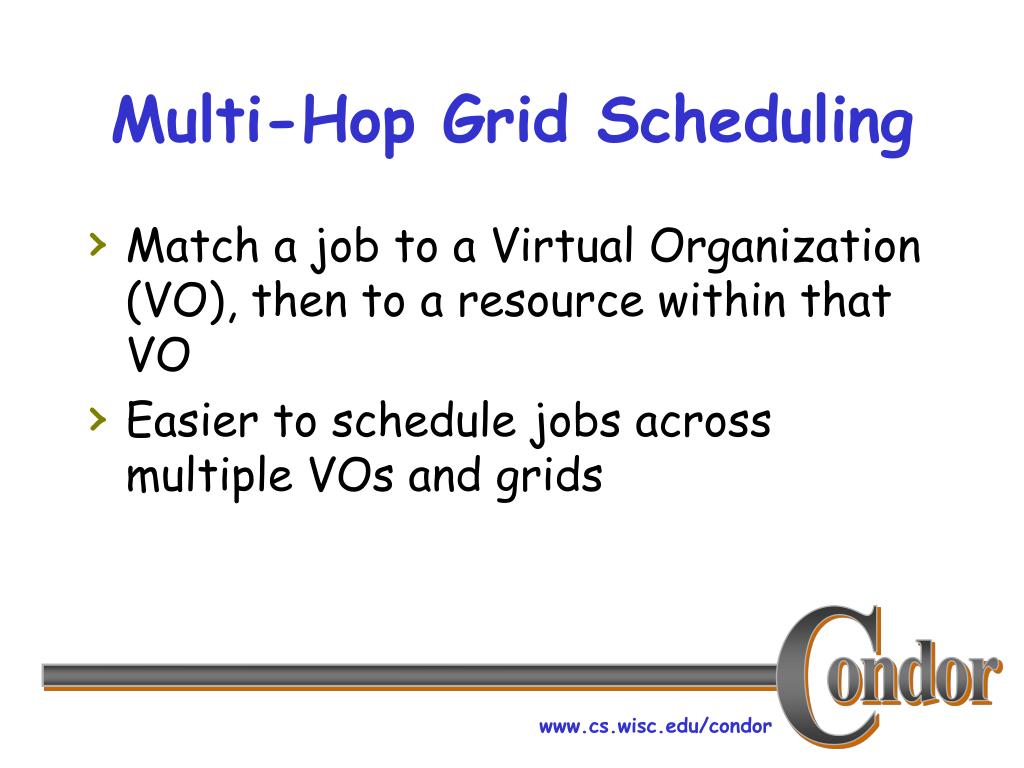 Multi-Hop Grid Scheduling

› Match a job to a Virtual Organization (VO), then to a resource within that VO

› Easier to schedule jobs across multiple VOs and grids

Condor

www.cs.wisc.edu/condor